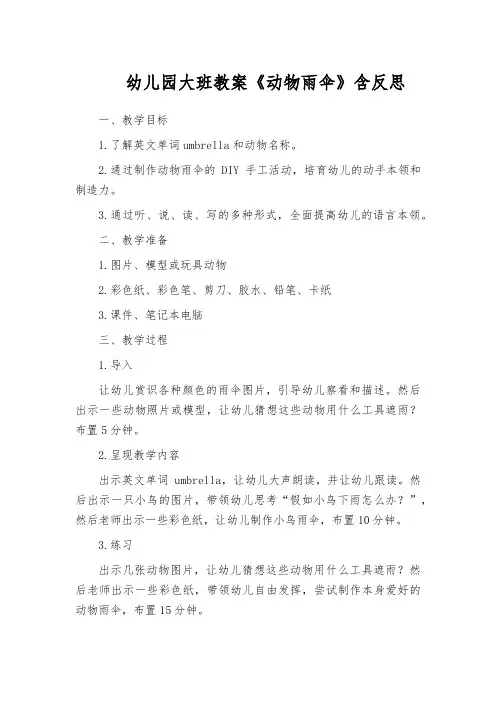 幼儿园大班教案《动物雨伞》含反思

一、教学目标

1.了解英文单词umbrella和动物名称。

2.通过制作动物雨伞的 DIY 手工活动，培育幼儿的动手本领和制造力。

3.通过听、说、读、写的多种形式，全面提高幼儿的语言本领。

二、教学准备

1.图片、模型或玩具动物

2.彩色纸、彩色笔、剪刀、胶水、铅笔、卡纸

3.课件、笔记本电脑

三、教学过程

1.导入

让幼儿赏识各种颜色的雨伞图片，引导幼儿察看和描述。然后出示一些动物照片或模型，让幼儿猜想这些动物用什么工具遮雨？布置5分钟。

2.呈现教学内容

出示英文单词 umbrella，让幼儿大声朗读，并让幼儿跟读。然后出示一只小鸟的图片，带领幼儿思考“假如小鸟下雨怎么办？”，然后老师出示一些彩色纸，让幼儿制作小鸟雨伞，布置10分钟。

3.练习

出示几张动物图片，让幼儿猜想这些动物用什么工具遮雨？然后老师出示一些彩色纸，带领幼儿自由发挥，尝试制作本身爱好的动物雨伞，布置15分钟。